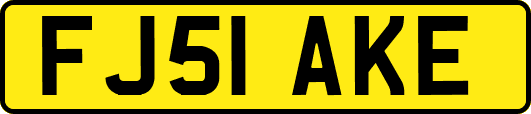 FJ51 AKE